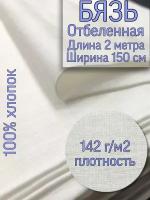 БЯЗЬ
Отбеленная
Длина 2 метра
Ширина 150 см

100% хлопок

142 г/м2
плотность